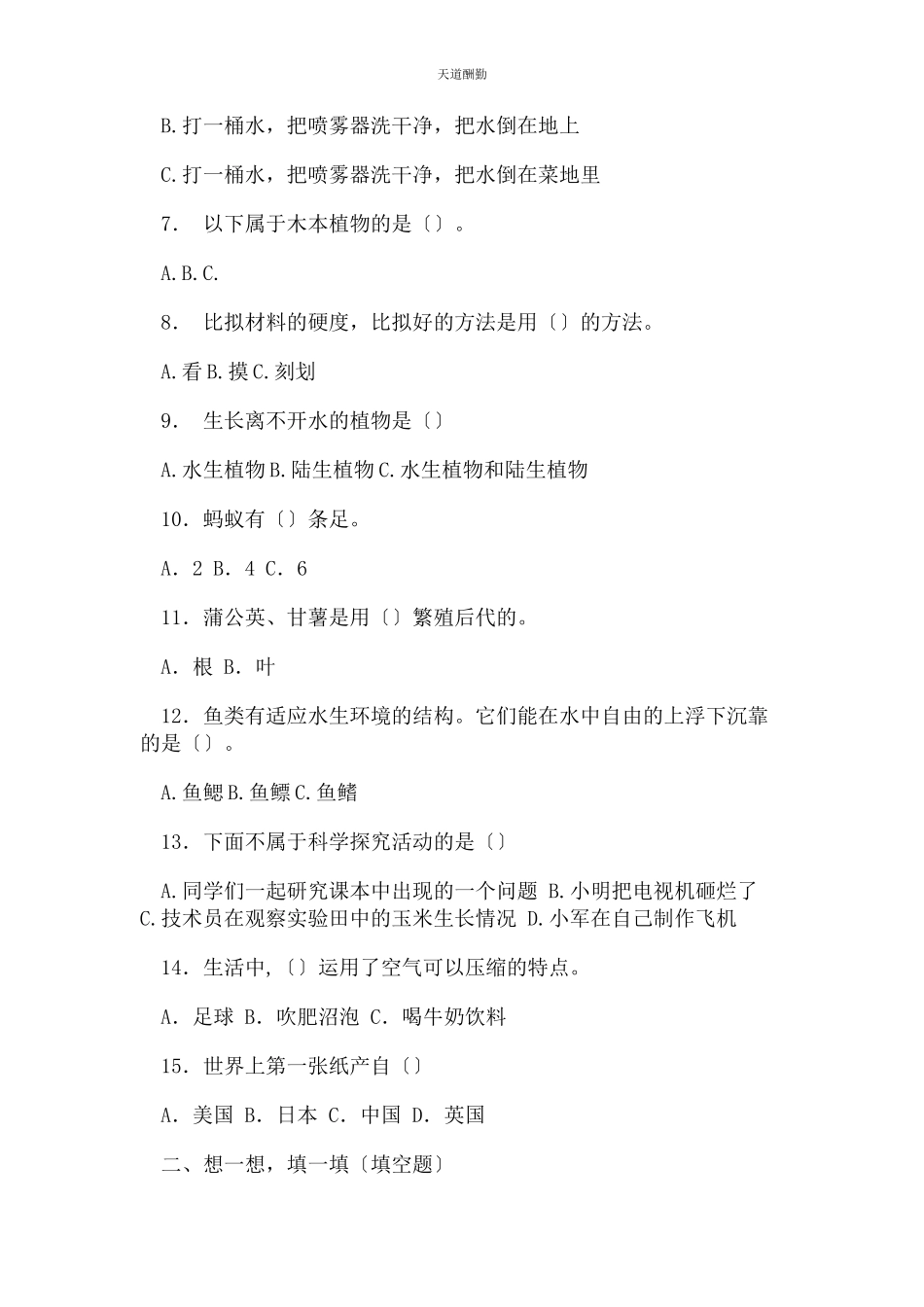 天道酬勤

B.打一桶水，把喷雾器洗干净，把水倒在地上

C.打一桶水，把喷雾器洗干净，把水倒在菜地里

7. 以下属于木本植物的是〔〕。

A.B.C.

8. 比拟材料的硬度，比拟好的方法是用〔〕的方法。

A.看 B.摸 C.刻划

9. 生长离不开水的植物是〔〕

A.水生植物 B.陆生植物 C.水生植物和陆生植物

10. 蚂蚁有〔〕条足。

A. 2 B. 4 C. 6

11. 蒲公英、甘薯是用〔〕繁殖后代的。

A. 根 B. 叶

12. 鱼类有适应水生环境的结构。它们能在水中自由的上浮下沉靠的是〔〕。

A.鱼鳃 B.鱼鳔 C.鱼鳍

13. 下面不属于科学探究活动的是〔〕

A.同学们一起研究课本中出现的一个问题 B.小明把电视机砸烂了 C.技术员在观察实验田中的玉米生长情况 D.小军在自己制作飞机

14. 生活中,〔〕运用了空气可以压缩的特点。

A. 足球 B. 吹肥沼泡 C. 喝牛奶饮料

15. 世界上第一张纸产自〔〕

A. 美国 B. 日本 C. 中国 D. 英国

二、想一想，填一填〔填空题〕